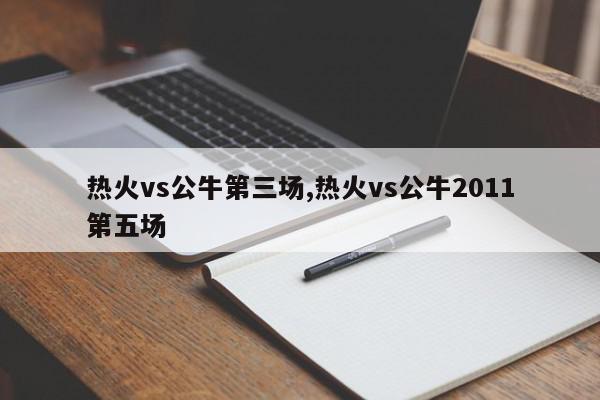 热火vs公牛第三场,热火vs公牛2011第五场